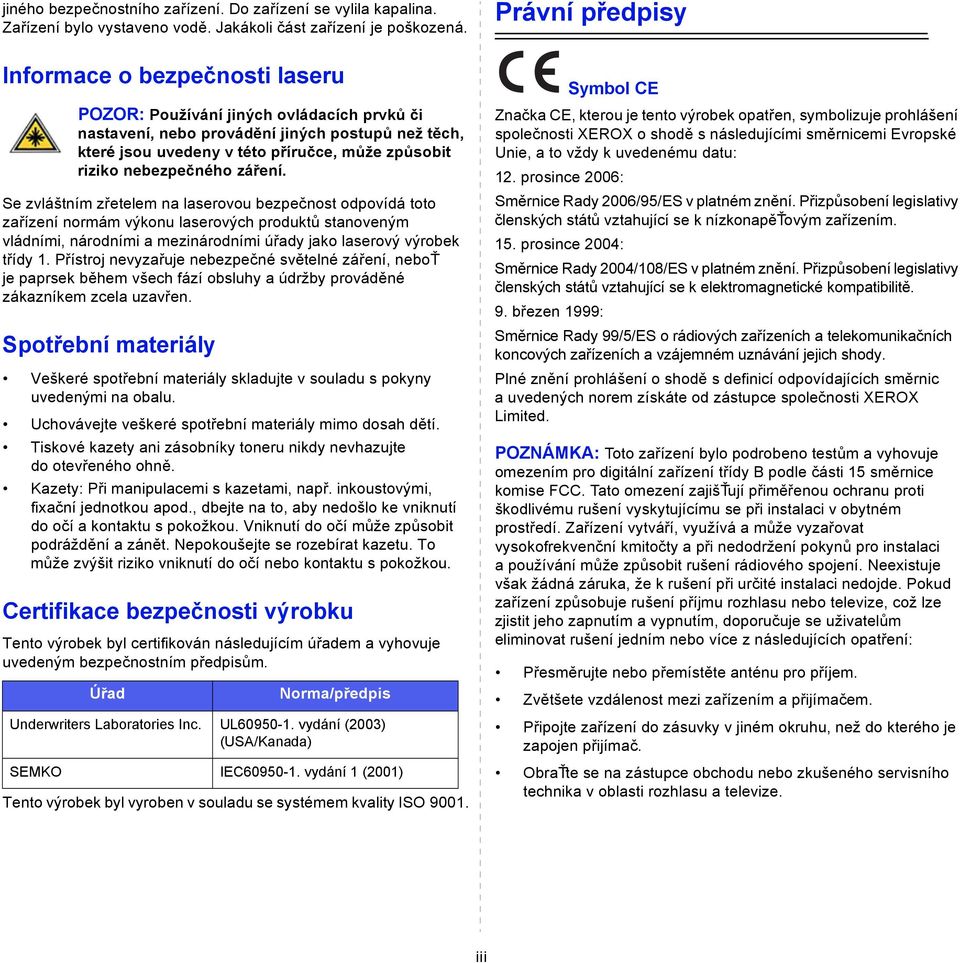 jiného bezpečnostního zařízení. Do zařízení se vylila kapalina. Zařízení bylo vystaveno vodě. Jakákoli část zařízení je poškozená.

Informace o bezpečnosti laseru

POZOR: Používání jiných ovládacích prvků či nastavení, nebo provádění jiných postupů než těch, které jsou uvedeny v této příručce, může způsobit riziko nebezpečného záření.

Se zvláštním zřetelem na laserovou bezpečnost odpovídá toto zařízení normám výkonu laserových produktů stanoveným vládními, národními a mezinárodními úřady jako laserový výrobek třídy 1. Přístroj nevyzařuje nebezpečné světelné záření, neboŤ je paprsek během všech fází obsluhy a údržby prováděné zákazníkem zcela uzavřen.

Spotřební materiály

• Veškeré spotřební materiály skladujte v souladu s pokyny uvedenými na obalu.
• Uchovávejte veškeré spotřební materiály mimo dosah dětí.
• Tiskové kazety ani zásobníky toneru nikdy nevhazujte do otevřeného ohně.
• Kazety: Při manipulacemi s kazetami, např. inkoustovými, fixační jednotkou apod., dbejte na to, aby nedošlo ke vniknutí do očí a kontaktu s pokožkou. Vniknutí do očí může způsobit podráždění a zánět. Nepokoušejte se rozebírat kazetu. To může zvýšit riziko vniknutí do očí nebo kontaktu s pokožkou.

Certifikace bezpečnosti výrobku

Tento výrobek byl certifikován následujícím úřadem a vyhovuje uvedeným bezpečnostním předpisům.

| Úřad | Norma/předpis |
|---|---|
| Underwriters Laboratories Inc. | UL60950-1. vydání (2003) (USA/Kanada) |
| SEMKO | IEC60950-1. vydání 1 (2001) |

Tento výrobek byl vyroben v souladu se systémem kvality ISO 9001.

Právní předpisy

CE Symbol CE

Značka CE, kterou je tento výrobek opatřen, symbolizuje prohlášení společnosti XEROX o shodě s následujícími směrnicemi Evropské Unie, a to vždy k uvedenému datu:

12. prosince 2006:

Směrnice Rady 2006/95/ES v platném znění. Přizpůsobení legislativy členských států vztahující se k nízkonapěŤovým zařízením.

15. prosince 2004:

Směrnice Rady 2004/108/ES v platném znění. Přizpůsobení legislativy členských států vztahující se k elektromagnetické kompatibilitě.

9. březen 1999:

Směrnice Rady 99/5/ES o rádiových zařízeních a telekomunikačních koncových zařízeních a vzájemném uznávání jejich shody.

Plné znění prohlášení o shodě s definicí odpovídajících směrnic a uvedených norem získáte od zástupce společnosti XEROX Limited.

POZNÁMKA: Toto zařízení bylo podrobeno testům a vyhovuje omezením pro digitální zařízení třídy B podle části 15 směrnice komise FCC. Tato omezení zajišŤují přiměřenou ochranu proti škodlivému rušení vyskytujícímu se při instalaci v obytném prostředí. Zařízení vytváří, využívá a může vyzařovat vysokofrekvenční kmitočty a při nedodržení pokynů pro instalaci a používání může způsobit rušení rádiového spojení. Neexistuje však žádná záruka, že k rušení při určité instalaci nedojde. Pokud zařízení způsobuje rušení příjmu rozhlasu nebo televize, což lze zjistit jeho zapnutím a vypnutím, doporučuje se uživatelům eliminovat rušení jedním nebo více z následujících opatření:

• Přesměrujte nebo přemístěte anténu pro příjem.
• Zvětšete vzdálenost mezi zařízením a přijímačem.
• Připojte zařízení do zásuvky v jiném okruhu, než do kterého je zapojen přijímač.
• ObraŤte se na zástupce obchodu nebo zkušeného servisního technika v oblasti rozhlasu a televize.

iii